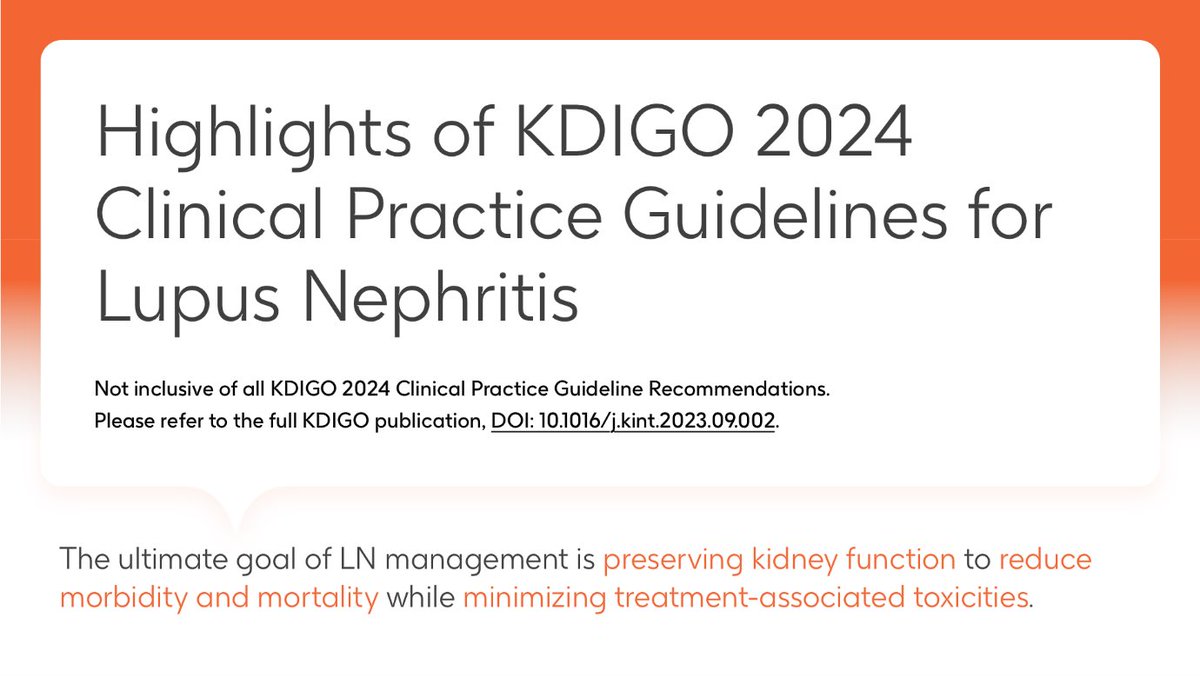 Highlights of KDIGO 2024 Clinical Practice Guidelines for Lupus Nephritis

Not inclusive of all KDIGO 2024 Clinical Practice Guideline Recommendations. Please refer to the full KDIGO publication, DOI: 10.1016/j.kint.2023.09.002.

The ultimate goal of LN management is preserving kidney function to reduce morbidity and mortality while minimizing treatment-associated toxicities.